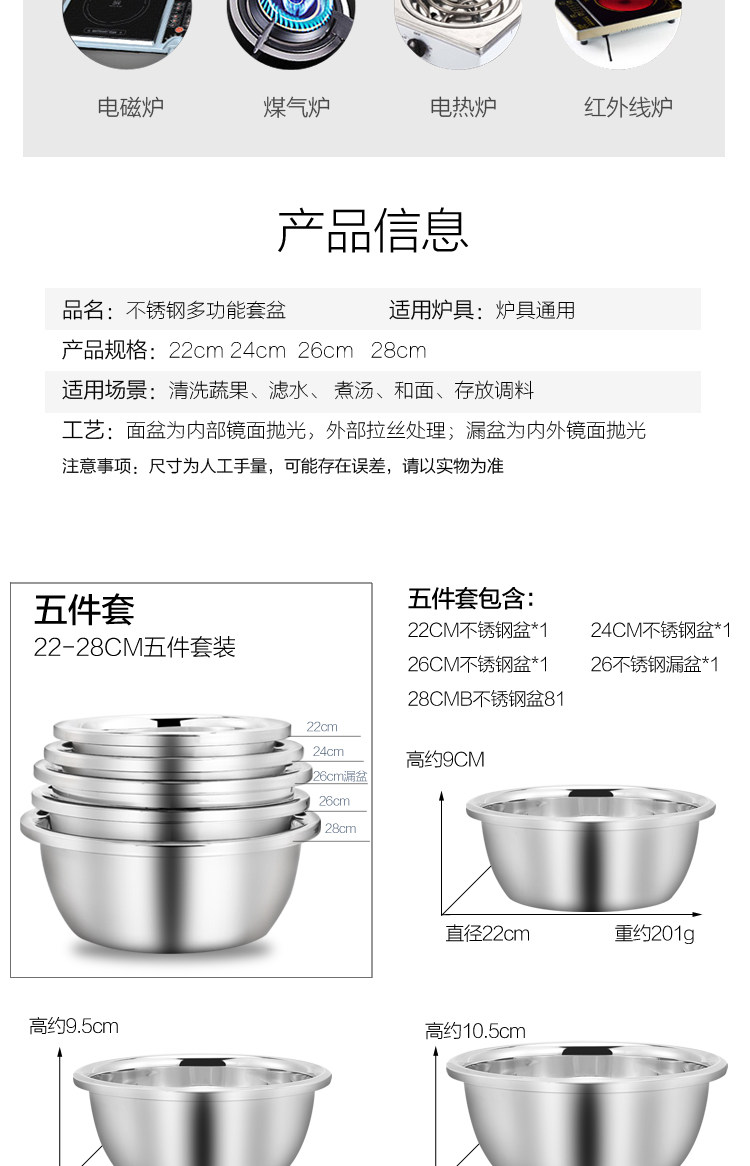 电磁炉 煤气炉 电热炉 红外线炉

产品信息

品名：不锈钢多功能套盆 适用炉具：炉具通用

产品规格：22cm 24cm 26cm 28cm

适用场景：清洗蔬果、滤水、煮汤、和面、存放调料

工艺：面盆为内部镜面抛光，外部拉丝处理；漏盆为内外镜面抛光

注意事项：尺寸为人工手量，可能存在误差，请以实物为准

五件套
22-28CM五件套装

22cm
24cm
26cm漏盆
26cm
28cm

五件套包含：
22CM不锈钢盆*1 24CM不锈钢盆*1
26CM不锈钢盆*1 26不锈钢漏盆*1
28CMB不锈钢盆81

高约9CM
直径22cm 重约201g

高约9.5cm

高约10.5cm